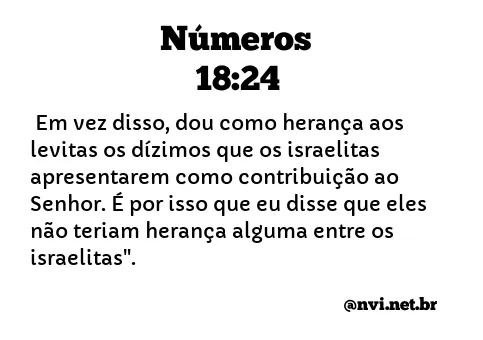 Números 18:24

Em vez disso, dou como herança aos levitas os dízimos que os israelitas apresentarem como contribuição ao Senhor. É por isso que eu disse que eles não teriam herança alguma entre os israelitas".

@nvi.net.br